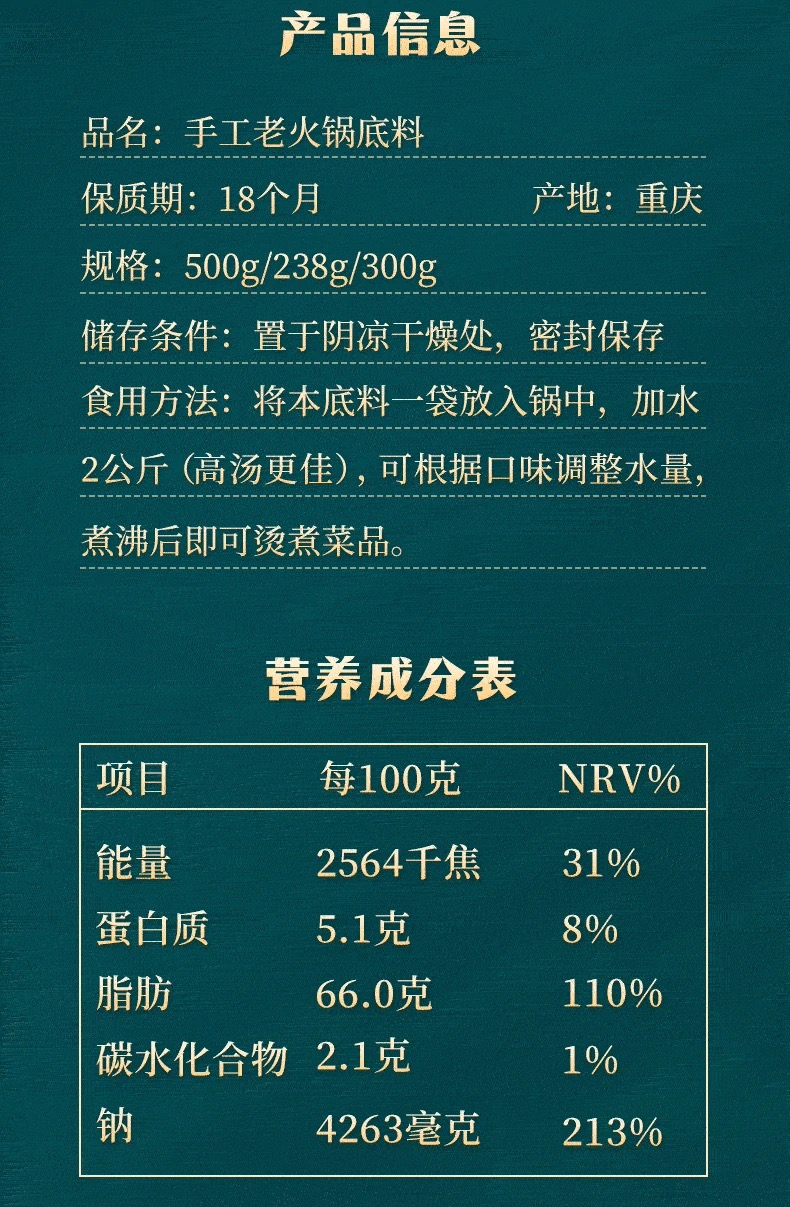 产品信息

品名：手工老火锅底料

保质期：18个月 产地：重庆

规格：500g/238g/300g

储存条件：置于阴凉干燥处，密封保存

食用方法：将本底料一袋放入锅中，加水2公斤（高汤更佳），可根据口味调整水量，煮沸后即可烫煮菜品。

营养成分表

| 项目 | 每100克 | NRV% |
|---|---|---|
| 能量 | 2564千焦 | 31% |
| 蛋白质 | 5.1克 | 8% |
| 脂肪 | 66.0克 | 110% |
| 碳水化合物 | 2.1克 | 1% |
| 钠 | 4263毫克 | 213% |